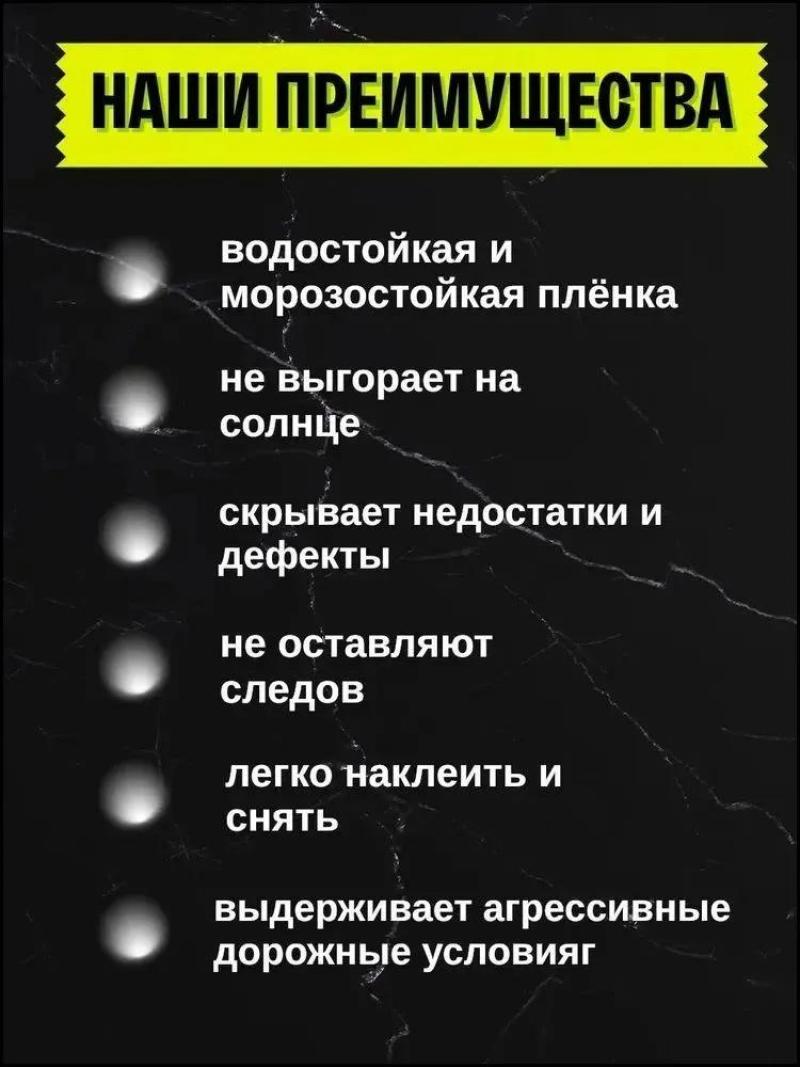 НАШИ ПРЕИМУЩЕСТВА

водостойкая и морозостойкая плёнка

не выгорает на солнце

скрывает недостатки и дефекты

не оставляют следов

легко наклеить и снять

выдерживает агрессивные дорожные условияг